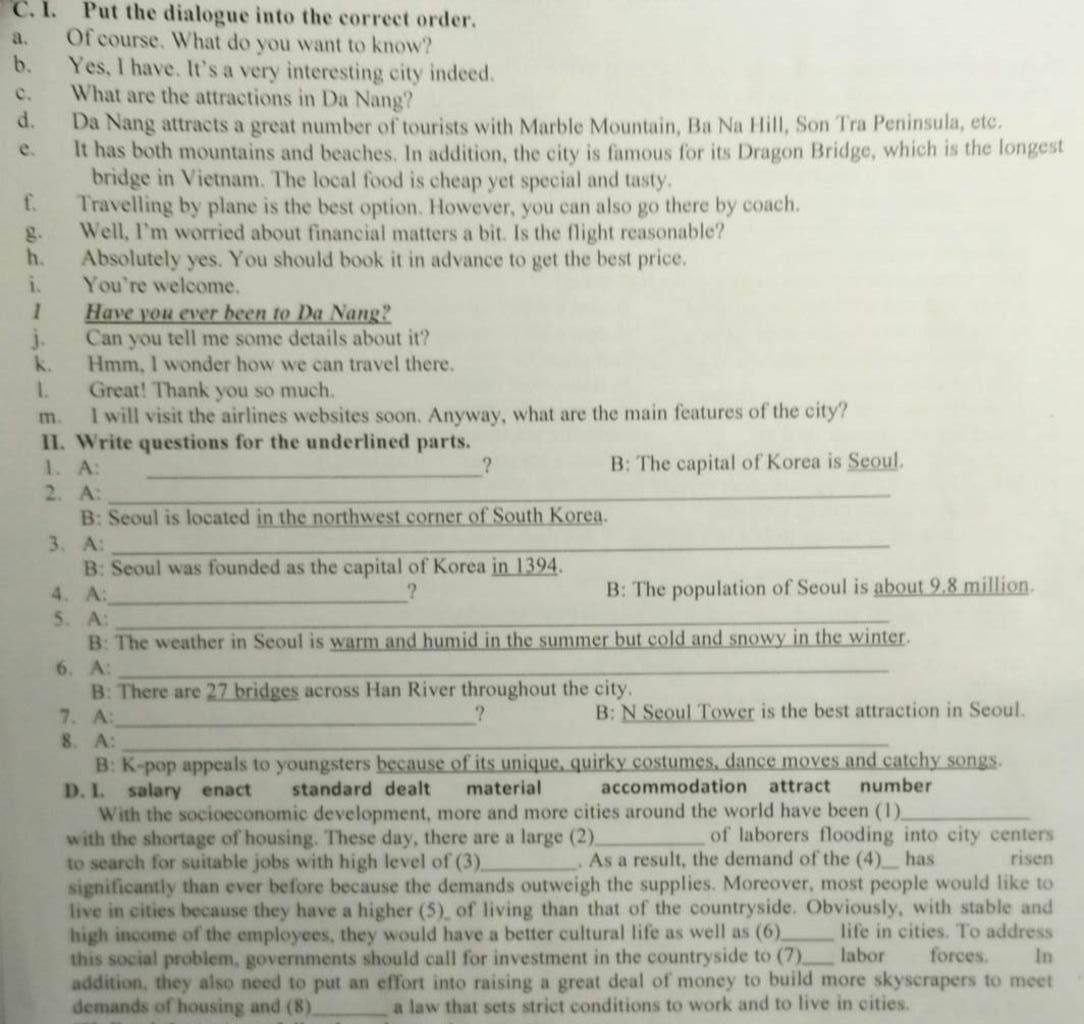 C. I. Put the dialogue into the correct order.
a. Of course. What do you want to know?
b. Yes, I have. It's a very interesting city indeed.
c. What are the attractions in Da Nang?
d. Da Nang attracts a great number of tourists with Marble Mountain, Ba Na Hill, Son Tra Peninsula, etc.
e. It has both mountains and beaches. In addition, the city is famous for its Dragon Bridge, which is the longest bridge in Vietnam. The local food is cheap yet special and tasty.
f. Travelling by plane is the best option. However, you can also go there by coach.
g. Well, I'm worried about financial matters a bit. Is the flight reasonable?
h. Absolutely yes. You should book it in advance to get the best price.
i. You're welcome.
1 Have you ever been to Da Nang?
j. Can you tell me some details about it?
k. Hmm, I wonder how we can travel there.
l. Great! Thank you so much.
m. I will visit the airlines websites soon. Anyway, what are the main features of the city?

II. Write questions for the underlined parts.
1. A: ____? B: The capital of Korea is Seoul.
2. A: ____
B: Seoul is located in the northwest corner of South Korea.
3. A: ____
B: Seoul was founded as the capital of Korea in 1394.
4. A: ____? B: The population of Seoul is about 9.8 million.
5. A: ____
B: The weather in Seoul is warm and humid in the summer but cold and snowy in the winter.
6. A: ____
B: There are 27 bridges across Han River throughout the city.
7. A: ____? B: N Seoul Tower is the best attraction in Seoul.
8. A: ____
B: K-pop appeals to youngsters because of its unique, quirky costumes, dance moves and catchy songs.

D. I. salary enact standard dealt material accommodation attract number

With the socioeconomic development, more and more cities around the world have been (1)____ with the shortage of housing. These day, there are a large (2)____ of laborers flooding into city centers to search for suitable jobs with high level of (3)____. As a result, the demand of the (4)____ has risen significantly than ever before because the demands outweigh the supplies. Moreover, most people would like to live in cities because they have a higher (5)____ of living than that of the countryside. Obviously, with stable and high income of the employees, they would have a better cultural life as well as (6)____ life in cities. To address this social problem, governments should call for investment in the countryside to (7)____ labor forces. In addition, they also need to put an effort into raising a great deal of money to build more skyscrapers to meet demands of housing and (8)____ a law that sets strict conditions to work and to live in cities.